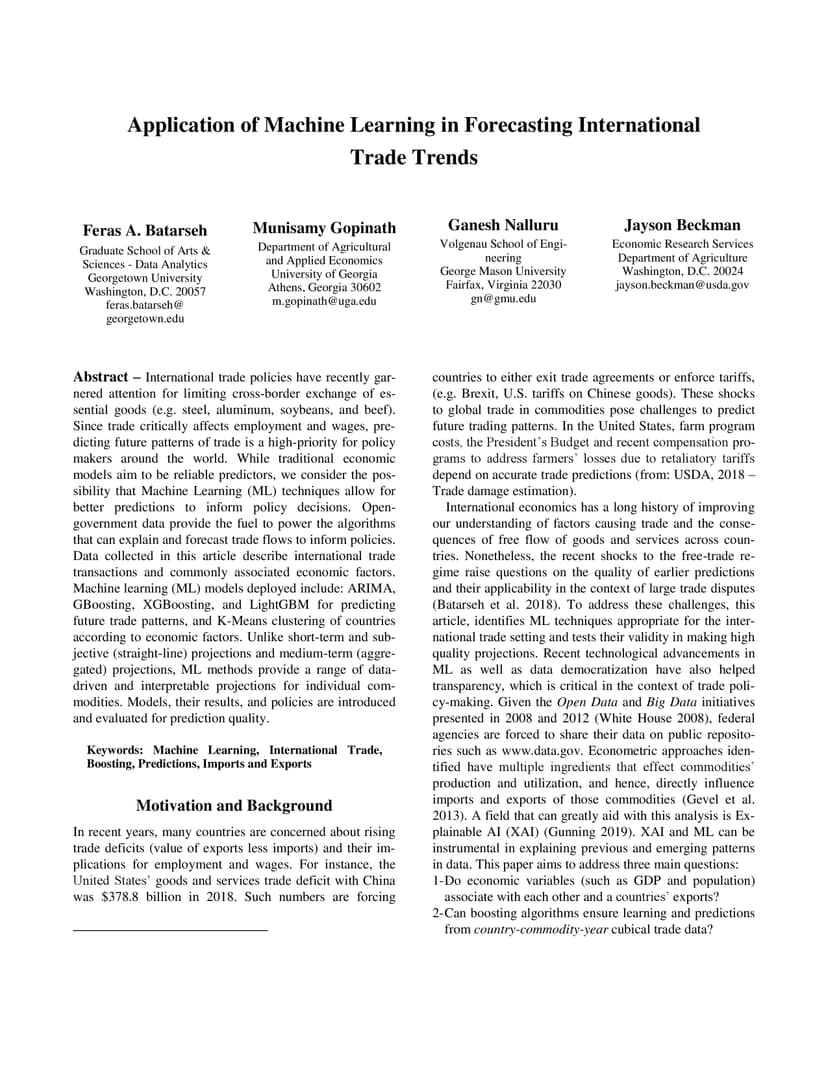 Application of Machine Learning in Forecasting International Trade Trends

Feras A. Batarseh
Graduate School of Arts & Sciences - Data Analytics
Georgetown University
Washington, D.C. 20057
feras.batarseh@georgetown.edu

Munisamy Gopinath
Department of Agricultural and Applied Economics
University of Georgia
Athens, Georgia 30602
m.gopinath@uga.edu

Ganesh Nalluru
Volgenau School of Engineering
George Mason University
Fairfax, Virginia 22030
gn@gmu.edu

Jayson Beckman
Economic Research Services
Department of Agriculture
Washington, D.C. 20024
jayson.beckman@usda.gov

Abstract – International trade policies have recently garnered attention for limiting cross-border exchange of essential goods (e.g. steel, aluminum, soybeans, and beef). Since trade critically affects employment and wages, predicting future patterns of trade is a high-priority for policy makers around the world. While traditional economic models aim to be reliable predictors, we consider the possibility that Machine Learning (ML) techniques allow for better predictions to inform policy decisions. Open-government data provide the fuel to power the algorithms that can explain and forecast trade flows to inform policies. Data collected in this article describe international trade transactions and commonly associated economic factors. Machine learning (ML) models deployed include: ARIMA, GBoosting, XGBoosting, and LightGBM for predicting future trade patterns, and K-Means clustering of countries according to economic factors. Unlike short-term and subjective (straight-line) projections and medium-term (aggregated) projections, ML methods provide a range of data-driven and interpretable projections for individual commodities. Models, their results, and policies are introduced and evaluated for prediction quality.

Keywords: Machine Learning, International Trade, Boosting, Predictions, Imports and Exports

Motivation and Background

In recent years, many countries are concerned about rising trade deficits (value of exports less imports) and their implications for employment and wages. For instance, the United States' goods and services trade deficit with China was $378.8 billion in 2018. Such numbers are forcing countries to either exit trade agreements or enforce tariffs, (e.g. Brexit, U.S. tariffs on Chinese goods). These shocks to global trade in commodities pose challenges to predict future trading patterns. In the United States, farm program costs, the President's Budget and recent compensation programs to address farmers' losses due to retaliatory tariffs depend on accurate trade predictions (from: USDA, 2018 – Trade damage estimation).

International economics has a long history of improving our understanding of factors causing trade and the consequences of free flow of goods and services across countries. Nonetheless, the recent shocks to the free-trade regime raise questions on the quality of earlier predictions and their applicability in the context of large trade disputes (Batarseh et al. 2018). To address these challenges, this article, identifies ML techniques appropriate for the international trade setting and tests their validity in making high quality projections. Recent technological advancements in ML as well as data democratization have also helped transparency, which is critical in the context of trade policy-making. Given the Open Data and Big Data initiatives presented in 2008 and 2012 (White House 2008), federal agencies are forced to share their data on public repositories such as www.data.gov. Econometric approaches identified have multiple ingredients that effect commodities' production and utilization, and hence, directly influence imports and exports of those commodities (Gevel et al. 2013). A field that can greatly aid with this analysis is Explainable AI (XAI) (Gunning 2019). XAI and ML can be instrumental in explaining previous and emerging patterns in data. This paper aims to address three main questions:
1-Do economic variables (such as GDP and population) associate with each other and a countries' exports?
2-Can boosting algorithms ensure learning and predictions from country-commodity-year cubical trade data?